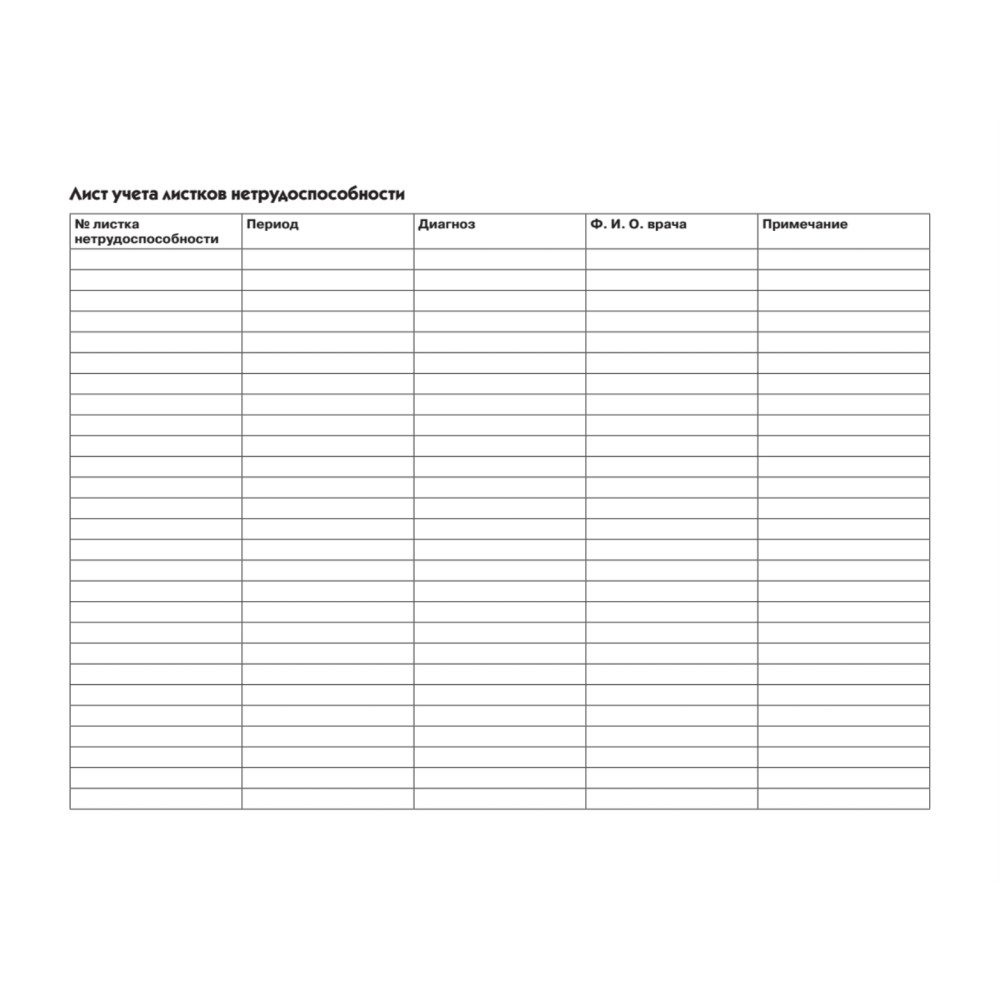 Лист учета листков нетрудоспособности

| № листка нетрудоспособности | Период | Диагноз | Ф. И. О. врача | Примечание |
|---|---|---|---|---|
| | | | | |
| | | | | |
| | | | | |
| | | | | |
| | | | | |
| | | | | |
| | | | | |
| | | | | |
| | | | | |
| | | | | |
| | | | | |
| | | | | |
| | | | | |
| | | | | |
| | | | | |
| | | | | |
| | | | | |
| | | | | |
| | | | | |
| | | | | |
| | | | | |
| | | | | |
| | | | | |
| | | | | |
| | | | | |
| | | | | |
| | | | | |